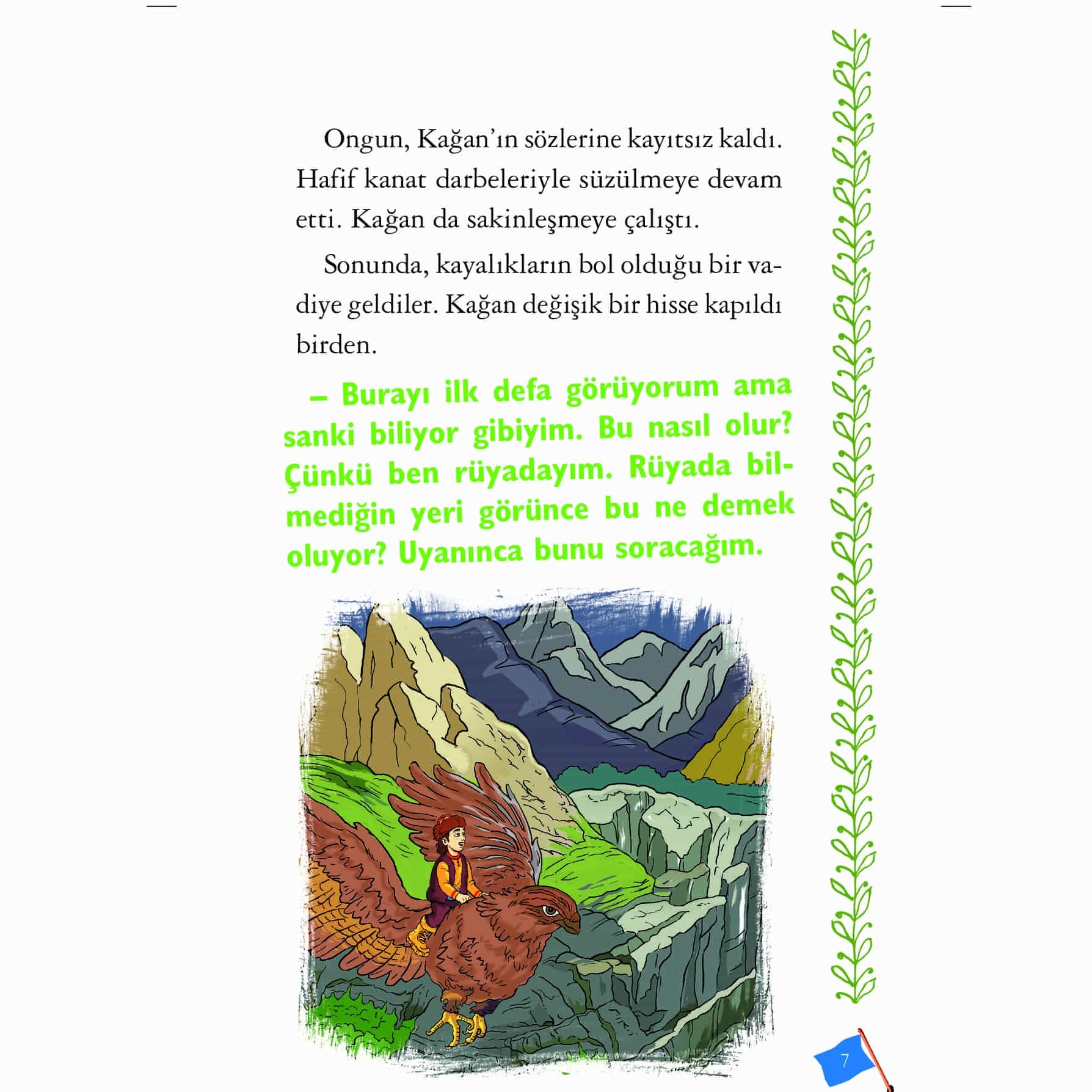 Ongun, Kağan'ın sözlerine kayıtsız kaldı. Hafif kanat darbeleriyle süzülmeye devam etti. Kağan da sakinleşmeye çalıştı.

Sonunda, kayalıkların bol olduğu bir vadiye geldiler. Kağan değişik bir hisse kapıldı birden.

– Burayı ilk defa görüyorum ama sanki biliyor gibiyim. Bu nasıl olur? Çünkü ben rüyadayım. Rüyada bilmediğin yeri görünce bu ne demek oluyor? Uyanınca bunu soracağım.

7